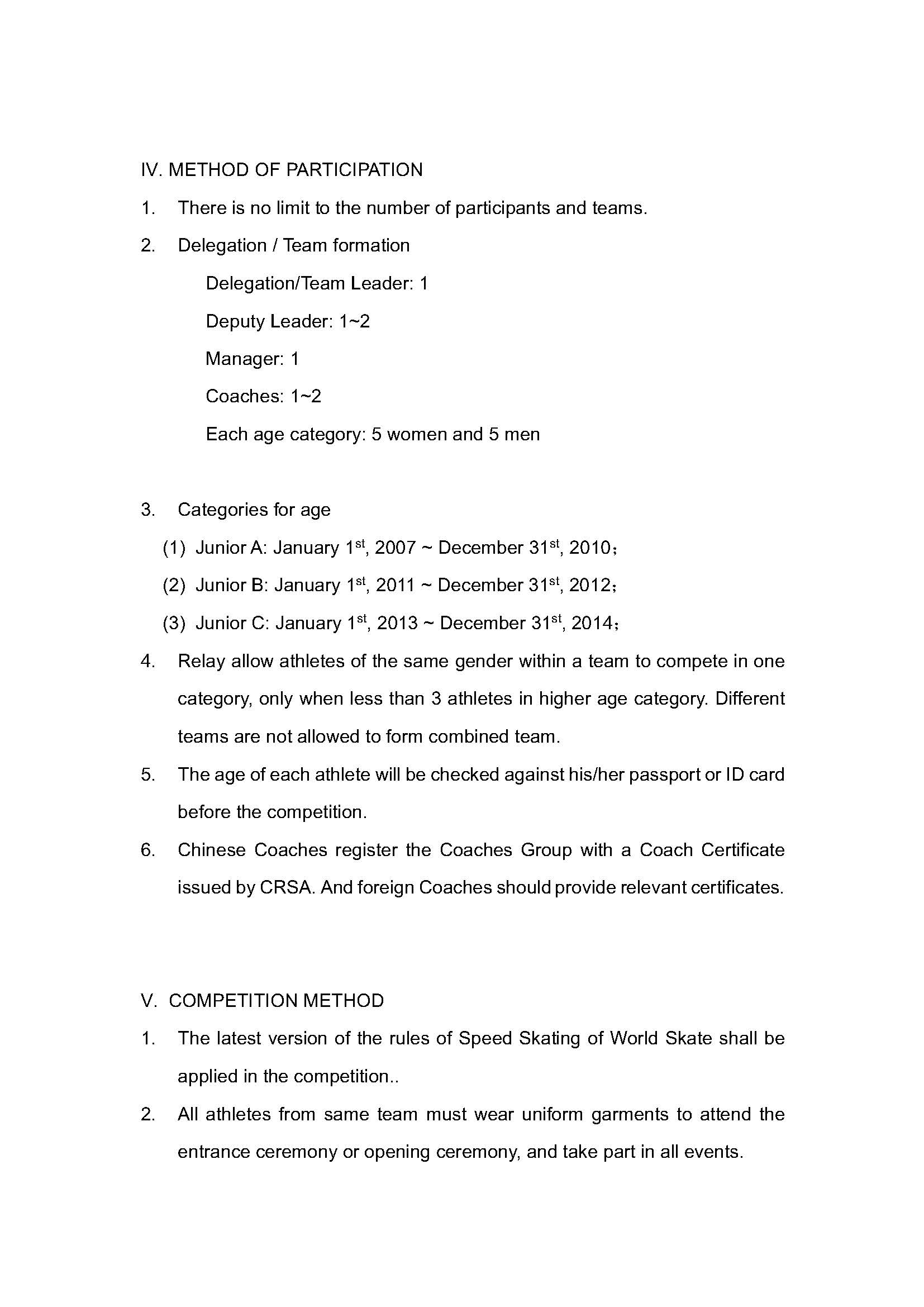 IV. METHOD OF PARTICIPATION

1. There is no limit to the number of participants and teams.

2. Delegation / Team formation

Delegation/Team Leader: 1

Deputy Leader: 1~2

Manager: 1

Coaches: 1~2

Each age category: 5 women and 5 men

3. Categories for age

(1) Junior A: January 1$^{st}$, 2007 ~ December 31$^{st}$, 2010；

(2) Junior B: January 1$^{st}$, 2011 ~ December 31$^{st}$, 2012；

(3) Junior C: January 1$^{st}$, 2013 ~ December 31$^{st}$, 2014；

4. Relay allow athletes of the same gender within a team to compete in one category, only when less than 3 athletes in higher age category. Different teams are not allowed to form combined team.

5. The age of each athlete will be checked against his/her passport or ID card before the competition.

6. Chinese Coaches register the Coaches Group with a Coach Certificate issued by CRSA. And foreign Coaches should provide relevant certificates.

V. COMPETITION METHOD

1. The latest version of the rules of Speed Skating of World Skate shall be applied in the competition..

2. All athletes from same team must wear uniform garments to attend the entrance ceremony or opening ceremony, and take part in all events.